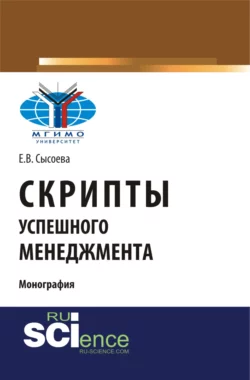 МГИМО
УНИВЕРСИТЕТ

Е.В. Сысоева

СКРИПТЫ
УСПЕШНОГО
МЕНЕДЖМЕНТА

Монография

RU
SCIence
RU-SCIENCE.COM